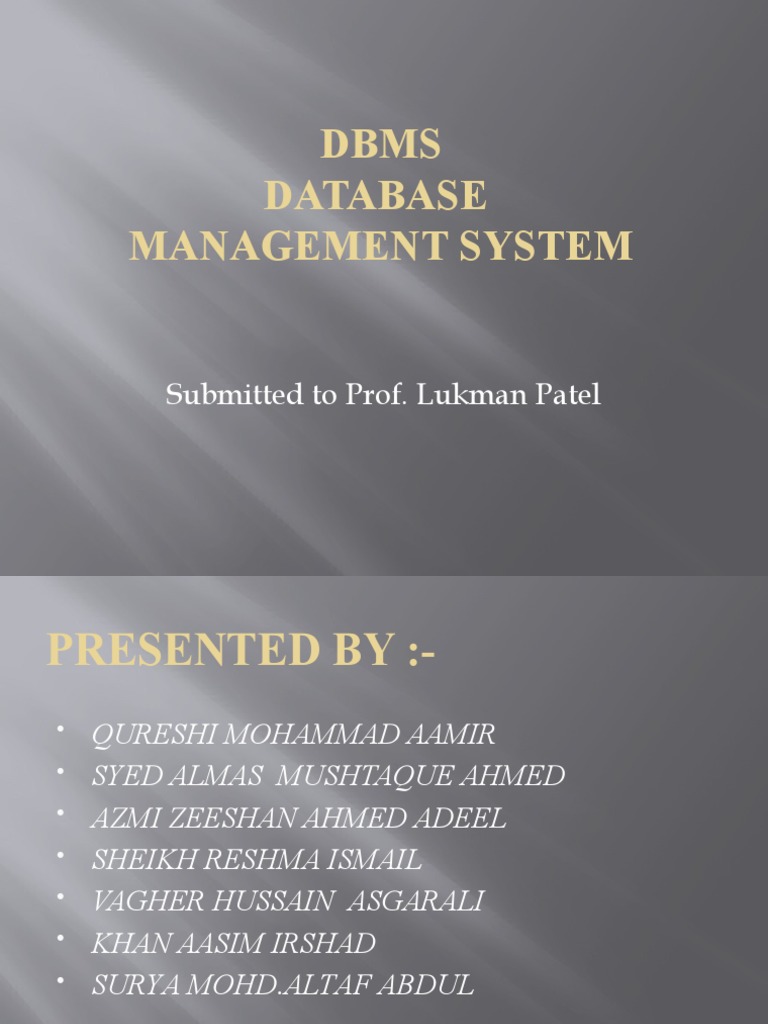 DBMS
DATABASE
MANAGEMENT SYSTEM

Submitted to Prof. Lukman Patel

PRESENTED BY :-

• QURESHI MOHAMMAD AAMIR
• SYED ALMAS MUSHTAQUE AHMED
• AZMI ZEESHAN AHMED ADEEL
• SHEIKH RESHMA ISMAIL
• VAGHER HUSSAIN ASGARALI
• KHAN AASIM IRSHAD
• SURYA MOHD.ALTAF ABDUL